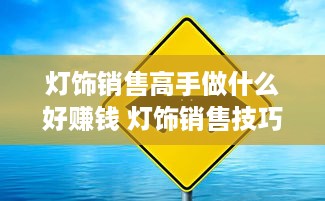 灯饰销售高手做什么好赚钱 灯饰销售技巧